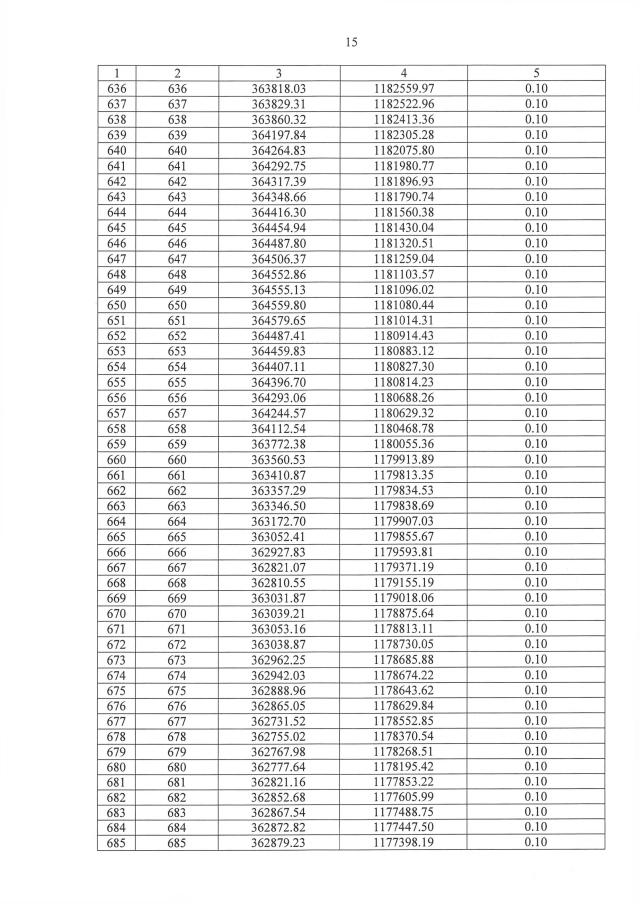 15

| 1 | 2 | 3 | 4 | 5 |
|---|---|---|---|---|
| 636 | 636 | 363818.03 | 1182559.97 | 0.10 |
| 637 | 637 | 363829.31 | 1182522.96 | 0.10 |
| 638 | 638 | 363860.32 | 1182413.36 | 0.10 |
| 639 | 639 | 364197.84 | 1182305.28 | 0.10 |
| 640 | 640 | 364264.83 | 1182075.80 | 0.10 |
| 641 | 641 | 364292.75 | 1181980.77 | 0.10 |
| 642 | 642 | 364317.39 | 1181896.93 | 0.10 |
| 643 | 643 | 364348.66 | 1181790.74 | 0.10 |
| 644 | 644 | 364416.30 | 1181560.38 | 0.10 |
| 645 | 645 | 364454.94 | 1181430.04 | 0.10 |
| 646 | 646 | 364487.80 | 1181320.51 | 0.10 |
| 647 | 647 | 364506.37 | 1181259.04 | 0.10 |
| 648 | 648 | 364552.86 | 1181103.57 | 0.10 |
| 649 | 649 | 364555.13 | 1181096.02 | 0.10 |
| 650 | 650 | 364559.80 | 1181080.44 | 0.10 |
| 651 | 651 | 364579.65 | 1181014.31 | 0.10 |
| 652 | 652 | 364487.41 | 1180914.43 | 0.10 |
| 653 | 653 | 364459.83 | 1180883.12 | 0.10 |
| 654 | 654 | 364407.11 | 1180827.30 | 0.10 |
| 655 | 655 | 364396.70 | 1180814.23 | 0.10 |
| 656 | 656 | 364293.06 | 1180688.26 | 0.10 |
| 657 | 657 | 364244.57 | 1180629.32 | 0.10 |
| 658 | 658 | 364112.54 | 1180468.78 | 0.10 |
| 659 | 659 | 363772.38 | 1180055.36 | 0.10 |
| 660 | 660 | 363560.53 | 1179913.89 | 0.10 |
| 661 | 661 | 363410.87 | 1179813.35 | 0.10 |
| 662 | 662 | 363357.29 | 1179834.53 | 0.10 |
| 663 | 663 | 363346.50 | 1179838.69 | 0.10 |
| 664 | 664 | 363172.70 | 1179907.03 | 0.10 |
| 665 | 665 | 363052.41 | 1179855.67 | 0.10 |
| 666 | 666 | 362927.83 | 1179593.81 | 0.10 |
| 667 | 667 | 362821.07 | 1179371.19 | 0.10 |
| 668 | 668 | 362810.55 | 1179155.19 | 0.10 |
| 669 | 669 | 363031.87 | 1179018.06 | 0.10 |
| 670 | 670 | 363039.21 | 1178875.64 | 0.10 |
| 671 | 671 | 363053.16 | 1178813.11 | 0.10 |
| 672 | 672 | 363038.87 | 1178730.05 | 0.10 |
| 673 | 673 | 362962.25 | 1178685.88 | 0.10 |
| 674 | 674 | 362942.03 | 1178674.22 | 0.10 |
| 675 | 675 | 362888.96 | 1178643.62 | 0.10 |
| 676 | 676 | 362865.05 | 1178629.84 | 0.10 |
| 677 | 677 | 362731.52 | 1178552.85 | 0.10 |
| 678 | 678 | 362755.02 | 1178370.54 | 0.10 |
| 679 | 679 | 362767.98 | 1178268.51 | 0.10 |
| 680 | 680 | 362777.64 | 1178195.42 | 0.10 |
| 681 | 681 | 362821.16 | 1177853.22 | 0.10 |
| 682 | 682 | 362852.68 | 1177605.99 | 0.10 |
| 683 | 683 | 362867.54 | 1177488.75 | 0.10 |
| 684 | 684 | 362872.82 | 1177447.50 | 0.10 |
| 685 | 685 | 362879.23 | 1177398.19 | 0.10 |